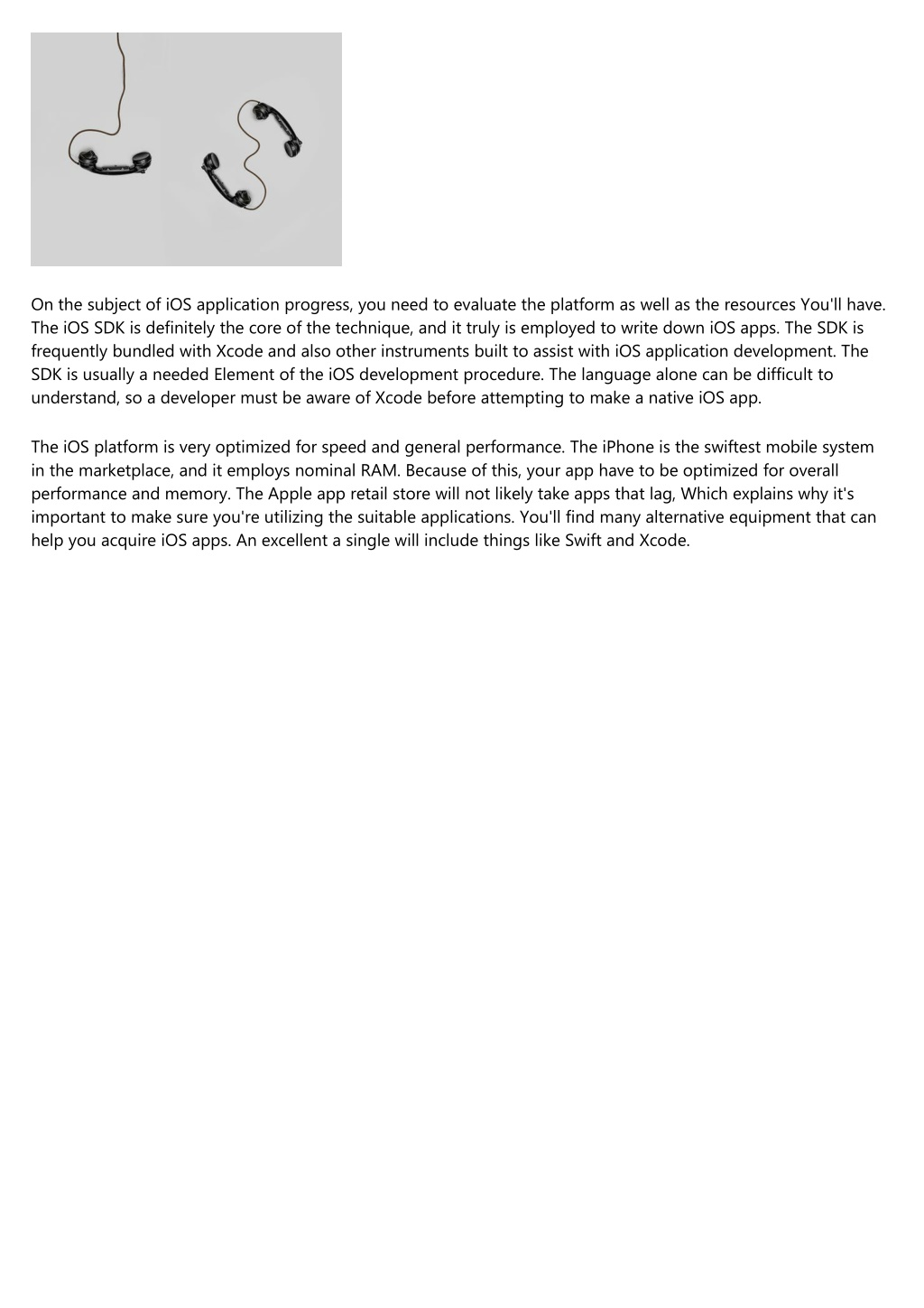 On the subject of iOS application progress, you need to evaluate the platform as well as the resources You'll have. The iOS SDK is definitely the core of the technique, and it truly is employed to write down iOS apps. The SDK is frequently bundled with Xcode and also other instruments built to assist with iOS application development. The SDK is usually a needed Element of the iOS development procedure. The language alone can be difficult to understand, so a developer must be aware of Xcode before attempting to make a native iOS app.

The iOS platform is very optimized for speed and general performance. The iPhone is the swiftest mobile system in the marketplace, and it employs nominal RAM. Because of this, your app have to be optimized for overall performance and memory. The Apple app retail store will not likely take apps that lag, Which explains why it's important to make sure you're utilizing the suitable applications. You'll find many alternative equipment that can help you acquire iOS apps. An excellent a single will include things like Swift and Xcode.